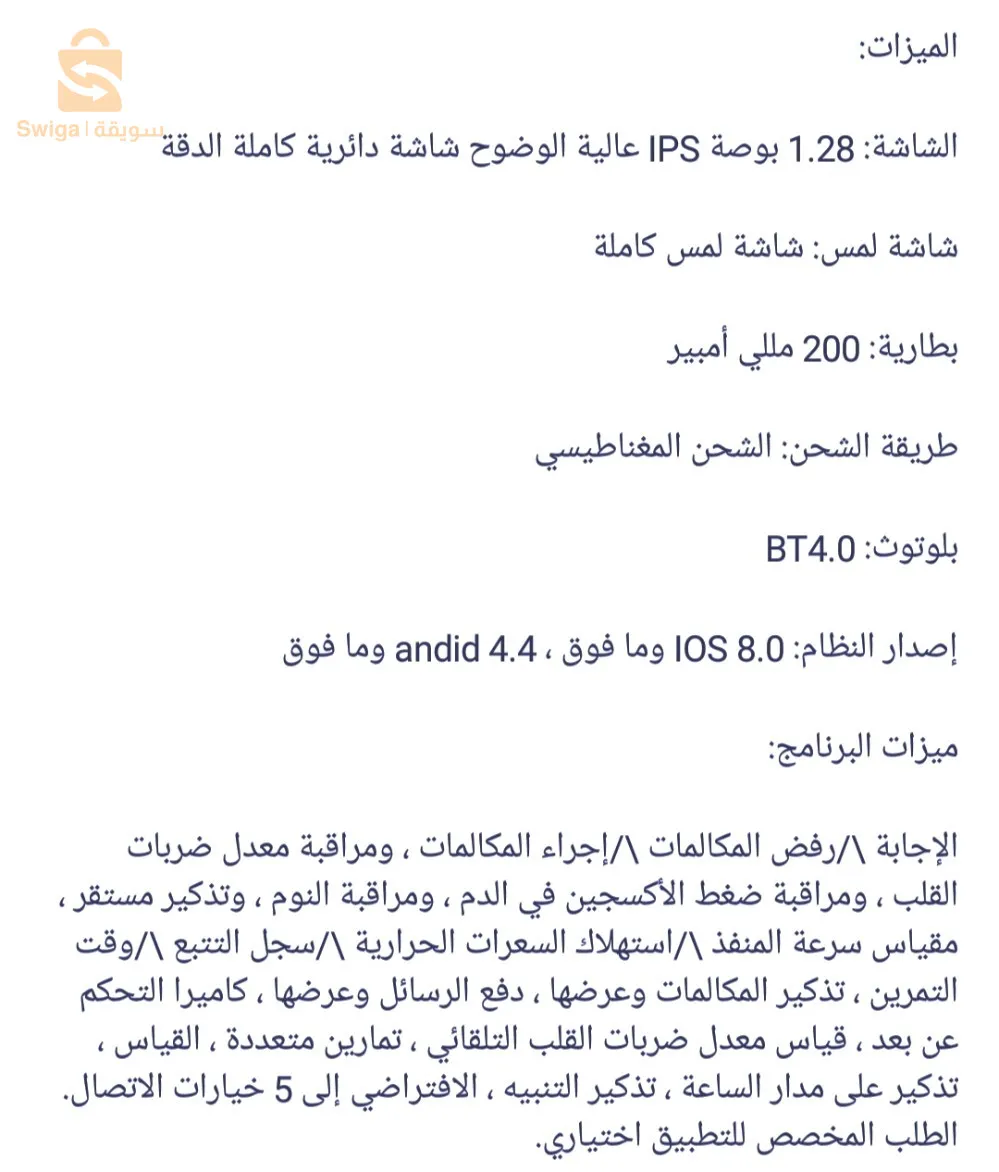 Swiga | سويقة

الميزات:

الشاشة: 1.28 بوصة IPS عالية الوضوح شاشة دائرية كاملة الدقة

شاشة لمس: شاشة لمس كاملة

بطارية: 200 مللي أمبير

طريقة الشحن: الشحن المغناطيسي

بلوتوث: BT4.0

إصدار النظام: IOS 8.0 وما فوق ، andid 4.4 وما فوق

ميزات البرنامج:

الإجابة \/رفض المكالمات \/إجراء المكالمات ، ومراقبة معدل ضربات القلب ، ومراقبة ضغط الأكسجين في الدم ، ومراقبة النوم ، وتذكير مستقر ، مقياس سرعة المنفذ \/استهلاك السعرات الحرارية \/سجل التتبع \/وقت التمرين ، تذكير المكالمات وعرضها ، دفع الرسائل وعرضها ، كاميرا التحكم عن بعد ، قياس معدل ضربات القلب التلقائي ، تمارين متعددة ، القياس ، تذكير على مدار الساعة ، تذكير التنبيه ، الافتراضي إلى 5 خيارات الاتصال. الطلب المخصص للتطبيق اختياري.